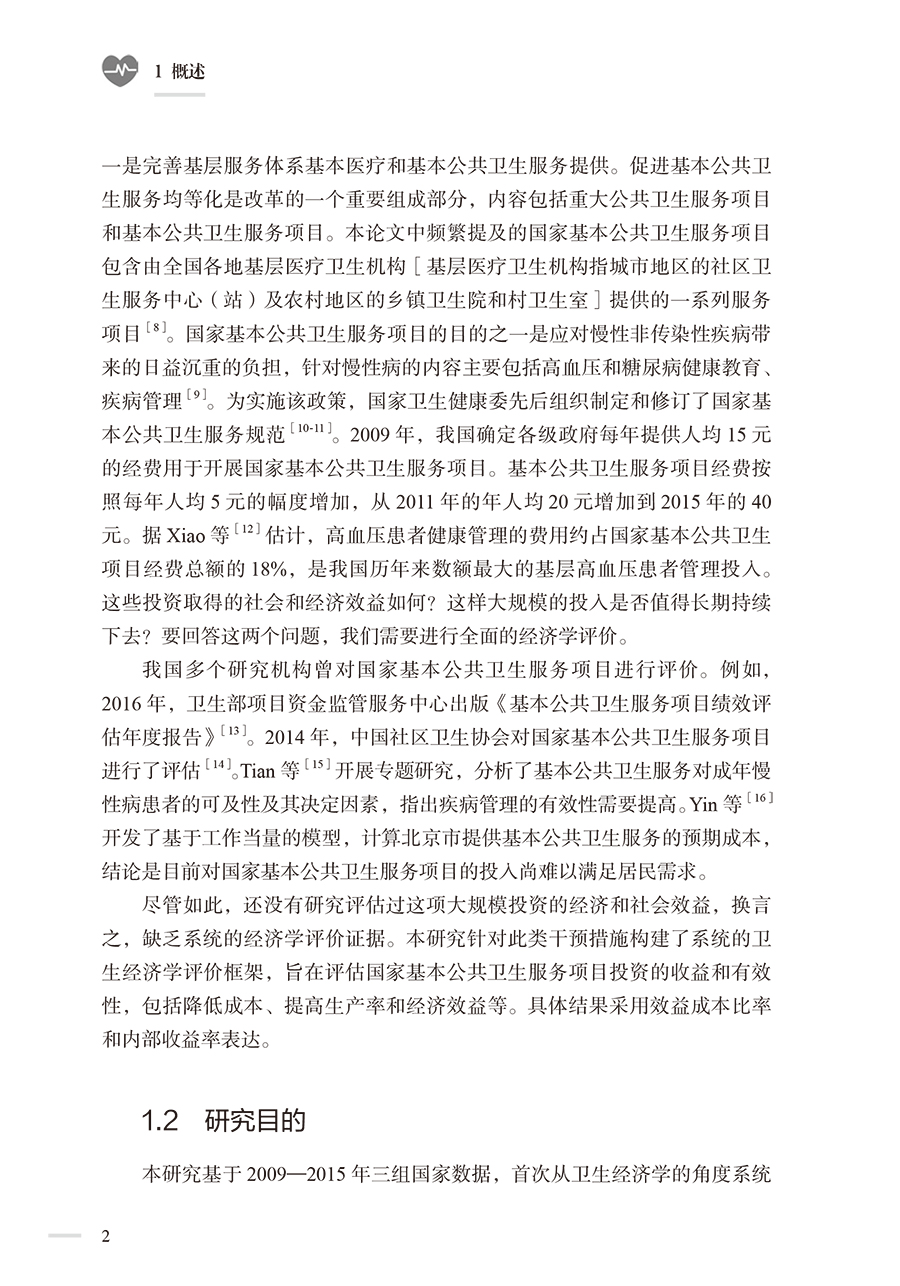 1 概述

一是完善基层服务体系基本医疗和基本公共卫生服务提供。促进基本公共卫生服务均等化是改革的一个重要组成部分，内容包括重大公共卫生服务项目和基本公共卫生服务项目。本论文中频繁提及的国家基本公共卫生服务项目包含由全国各地基层医疗卫生机构［基层医疗卫生机构指城市地区的社区卫生服务中心（站）及农村地区的乡镇卫生院和村卫生室］提供的一系列服务项目$^{[8]}$。国家基本公共卫生服务项目的目的之一是应对慢性非传染性疾病带来的日益沉重的负担，针对慢性病的内容主要包括高血压和糖尿病健康教育、疾病管理$^{[9]}$。为实施该政策，国家卫生健康委先后组织制定和修订了国家基本公共卫生服务规范$^{[10-11]}$。2009年，我国确定各级政府每年提供人均15元的经费用于开展国家基本公共卫生服务项目。基本公共卫生服务项目经费按照每年人均5元的幅度增加，从2011年的年人均20元增加到2015年的40元。据Xiao等$^{[12]}$估计，高血压患者健康管理的费用约占国家基本公共卫生项目经费总额的18%，是我国历年来数额最大的基层高血压患者管理投入。这些投资取得的社会和经济效益如何？这样大规模的投入是否值得长期持续下去？要回答这两个问题，我们需要进行全面的经济学评价。

我国多个研究机构曾对国家基本公共卫生服务项目进行评价。例如，2016年，卫生部项目资金监管服务中心出版《基本公共卫生服务项目绩效评估年度报告》$^{[13]}$。2014年，中国社区卫生协会对国家基本公共卫生服务项目进行了评估$^{[14]}$。Tian等$^{[15]}$开展专题研究，分析了基本公共卫生服务对成年慢性病患者的可及性及其决定因素，指出疾病管理的有效性需要提高。Yin等$^{[16]}$开发了基于工作当量的模型，计算北京市提供基本公共卫生服务的预期成本，结论是目前对国家基本公共卫生服务项目的投入尚难以满足居民需求。

尽管如此，还没有研究评估过这项大规模投资的经济和社会效益，换言之，缺乏系统的经济学评价证据。本研究针对此类干预措施构建了系统的卫生经济学评价框架，旨在评估国家基本公共卫生服务项目投资的收益和有效性，包括降低成本、提高生产率和经济效益等。具体结果采用效益成本比率和内部收益率表达。

1.2 研究目的

本研究基于2009—2015年三组国家数据，首次从卫生经济学的角度系统

2